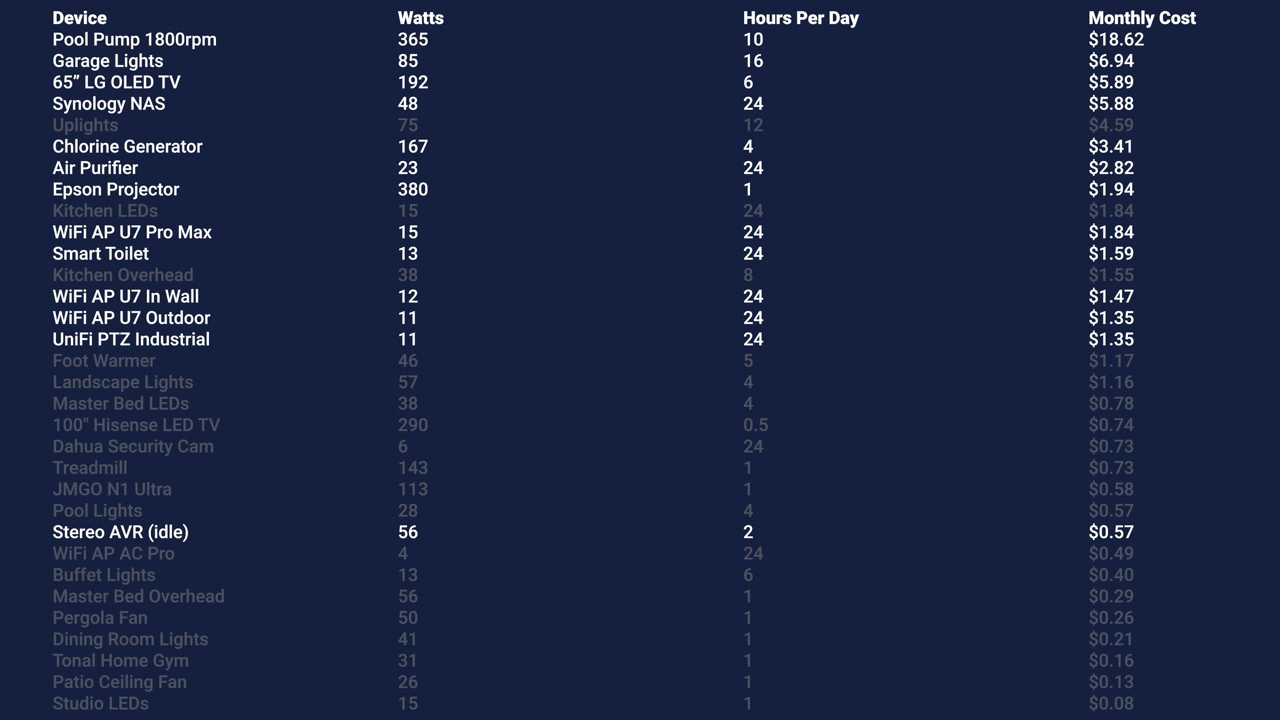 | Device | Watts | Hours Per Day | Monthly Cost |
|---|---|---|---|
| Pool Pump 1800rpm | 365 | 10 | $18.62 |
| Garage Lights | 85 | 16 | $6.94 |
| 65” LG OLED TV | 192 | 6 | $5.89 |
| Synology NAS | 48 | 24 | $5.88 |
| Uplights | 75 | 12 | $4.59 |
| Chlorine Generator | 167 | 4 | $3.41 |
| Air Purifier | 23 | 24 | $2.82 |
| Epson Projector | 380 | 1 | $1.94 |
| Kitchen LEDs | 15 | 24 | $1.84 |
| WiFi AP U7 Pro Max | 15 | 24 | $1.84 |
| Smart Toilet | 13 | 24 | $1.59 |
| Kitchen Overhead | 38 | 8 | $1.55 |
| WiFi AP U7 In Wall | 12 | 24 | $1.47 |
| WiFi AP U7 Outdoor | 11 | 24 | $1.35 |
| UniFi PTZ Industrial | 11 | 24 | $1.35 |
| Foot Warmer | 46 | 5 | $1.17 |
| Landscape Lights | 57 | 4 | $1.16 |
| Master Bed LEDs | 38 | 4 | $0.78 |
| 100" Hisense LED TV | 290 | 0.5 | $0.74 |
| Dahua Security Cam | 6 | 24 | $0.73 |
| Treadmill | 143 | 1 | $0.73 |
| JMGO N1 Ultra | 113 | 1 | $0.58 |
| Pool Lights | 28 | 4 | $0.57 |
| Stereo AVR (idle) | 56 | 2 | $0.57 |
| WiFi AP AC Pro | 4 | 24 | $0.49 |
| Buffet Lights | 13 | 6 | $0.40 |
| Master Bed Overhead | 56 | 1 | $0.29 |
| Pergola Fan | 50 | 1 | $0.26 |
| Dining Room Lights | 41 | 1 | $0.21 |
| Tonal Home Gym | 31 | 1 | $0.16 |
| Patio Ceiling Fan | 26 | 1 | $0.13 |
| Studio LEDs | 15 | 1 | $0.08 |